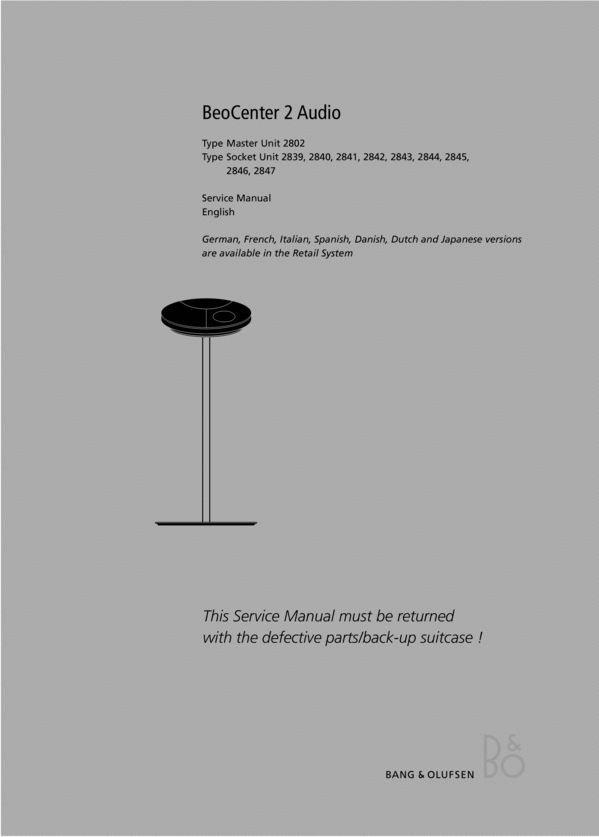 BeoCenter 2 Audio

Type Master Unit 2802
Type Socket Unit 2839, 2840, 2841, 2842, 2843, 2844, 2845, 2846, 2847

Service Manual
English

German, French, Italian, Spanish, Danish, Dutch and Japanese versions are available in the Retail System

This Service Manual must be returned with the defective parts/back-up suitcase !

BANG & OLUFSEN B&O